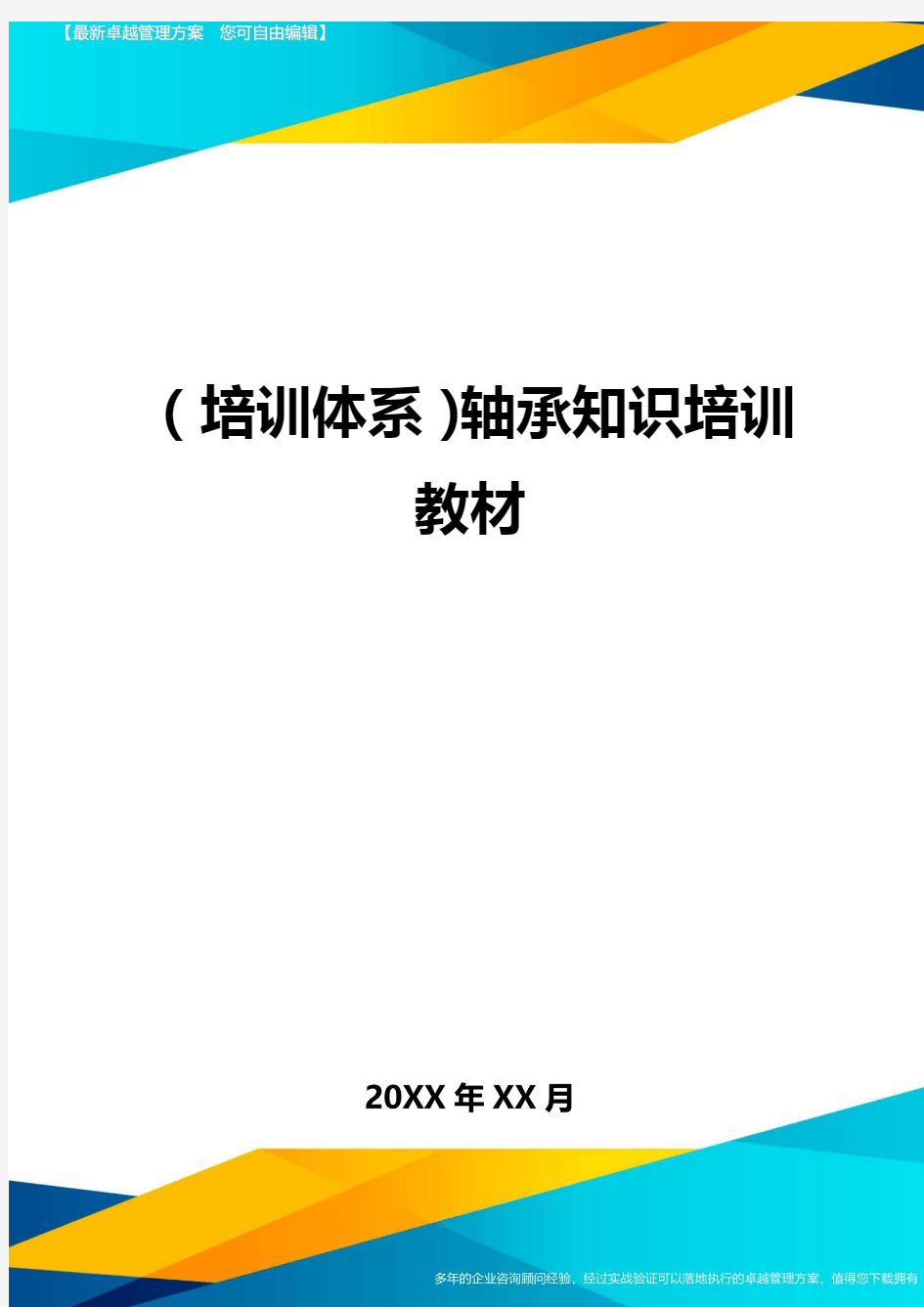 【最新卓越管理方案 您可自由编辑】

(培训体系)轴承知识培训教材

20XX年XX月

多年的企业咨询顾问经验，经过实战验证可以落地执行的卓越管理方案，值得您下载拥有